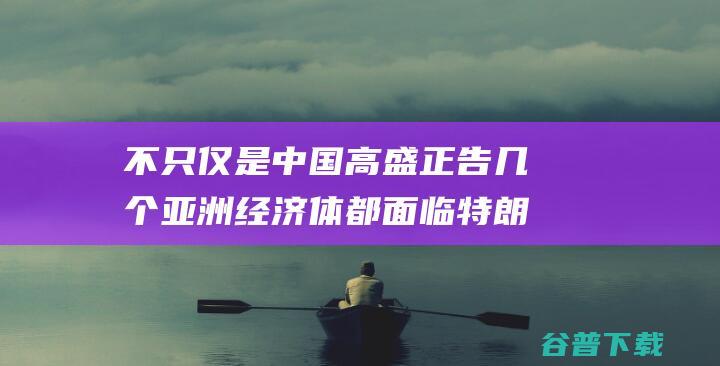 不只仅是中国高盛正告几个亚洲经济体都面临特朗

谷普下载